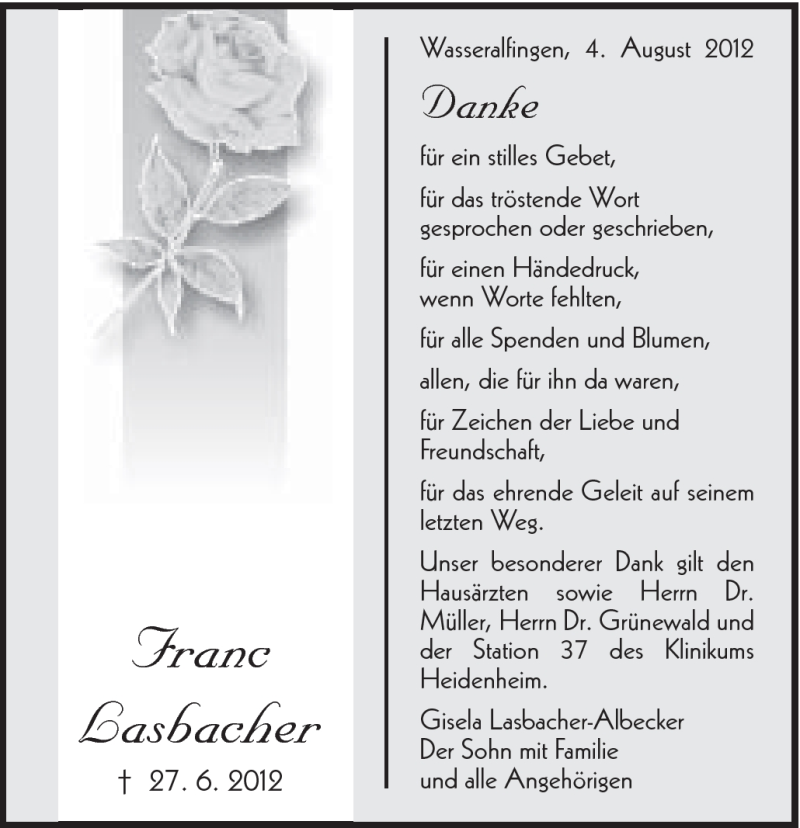 Franc Lasbacher

† 27. 6. 2012

Wasseralfingen, 4. August 2012

Danke

für ein stilles Gebet,

für das tröstende Wort gesprochen oder geschrieben,

für einen Händedruck, wenn Worte fehlten,

für alle Spenden und Blumen,

allen, die für ihn da waren,

für Zeichen der Liebe und Freundschaft,

für das ehrende Geleit auf seinem letzten Weg.

Unser besonderer Dank gilt den Hausärzten sowie Herrn Dr. Müller, Herrn Dr. Grünewald und der Station 37 des Klinikums Heidenheim.

Gisela Lasbacher-Albecker
Der Sohn mit Familie
und alle Angehörigen